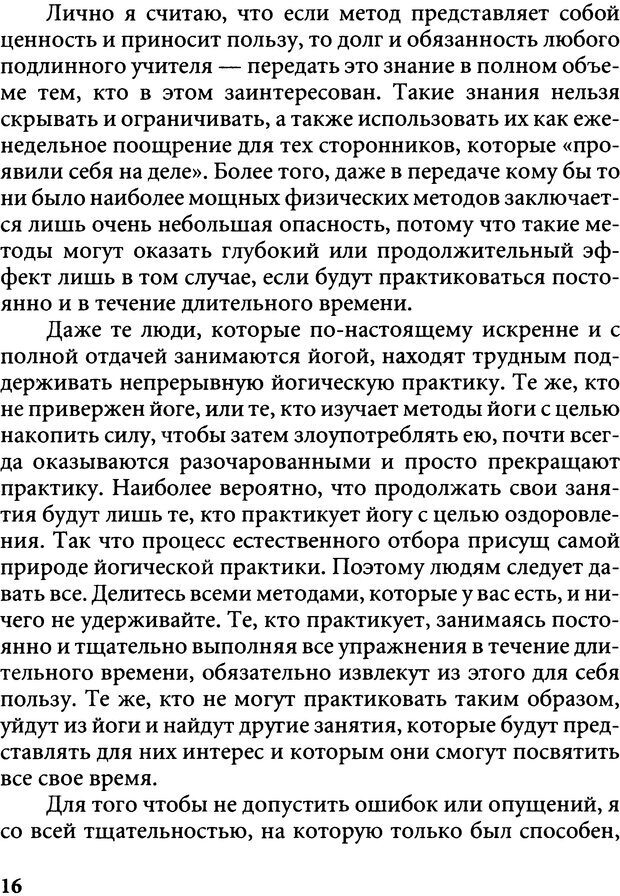 Лично я считаю, что если метод представляет собой ценность и приносит пользу, то долг и обязанность любого подлинного учителя — передать это знание в полном объеме тем, кто в этом заинтересован. Такие знания нельзя скрывать и ограничивать, а также использовать их как еженедельное поощрение для тех сторонников, которые «проявили себя на деле». Более того, даже в передаче кому бы то ни было наиболее мощных физических методов заключается лишь очень небольшая опасность, потому что такие методы могут оказать глубокий или продолжительный эффект лишь в том случае, если будут практиковаться постоянно и в течение длительного времени.

Даже те люди, которые по-настоящему искренне и с полной отдачей занимаются йогой, находят трудным поддерживать непрерывную йогическую практику. Те же, кто не привержен йоге, или те, кто изучает методы йоги с целью накопить силу, чтобы затем злоупотреблять ею, почти всегда оказываются разочарованными и просто прекращают практику. Наиболее вероятно, что продолжать свои занятия будут лишь те, кто практикует йогу с целью оздоровления. Так что процесс естественного отбора присущ самой природе йогической практики. Поэтому людям следует давать все. Делитесь всеми методами, которые у вас есть, и ничего не удерживайте. Те, кто практикует, занимаясь постоянно и тщательно выполняя все упражнения в течение длительного времени, обязательно извлекут из этого для себя пользу. Те же, кто не могут практиковать таким образом, уйдут из йоги и найдут другие занятия, которые будут представлять для них интерес и которым они смогут посвятить все свое время.

Для того чтобы не допустить ошибок или опущений, я со всей тщательностью, на которую только был способен,

16